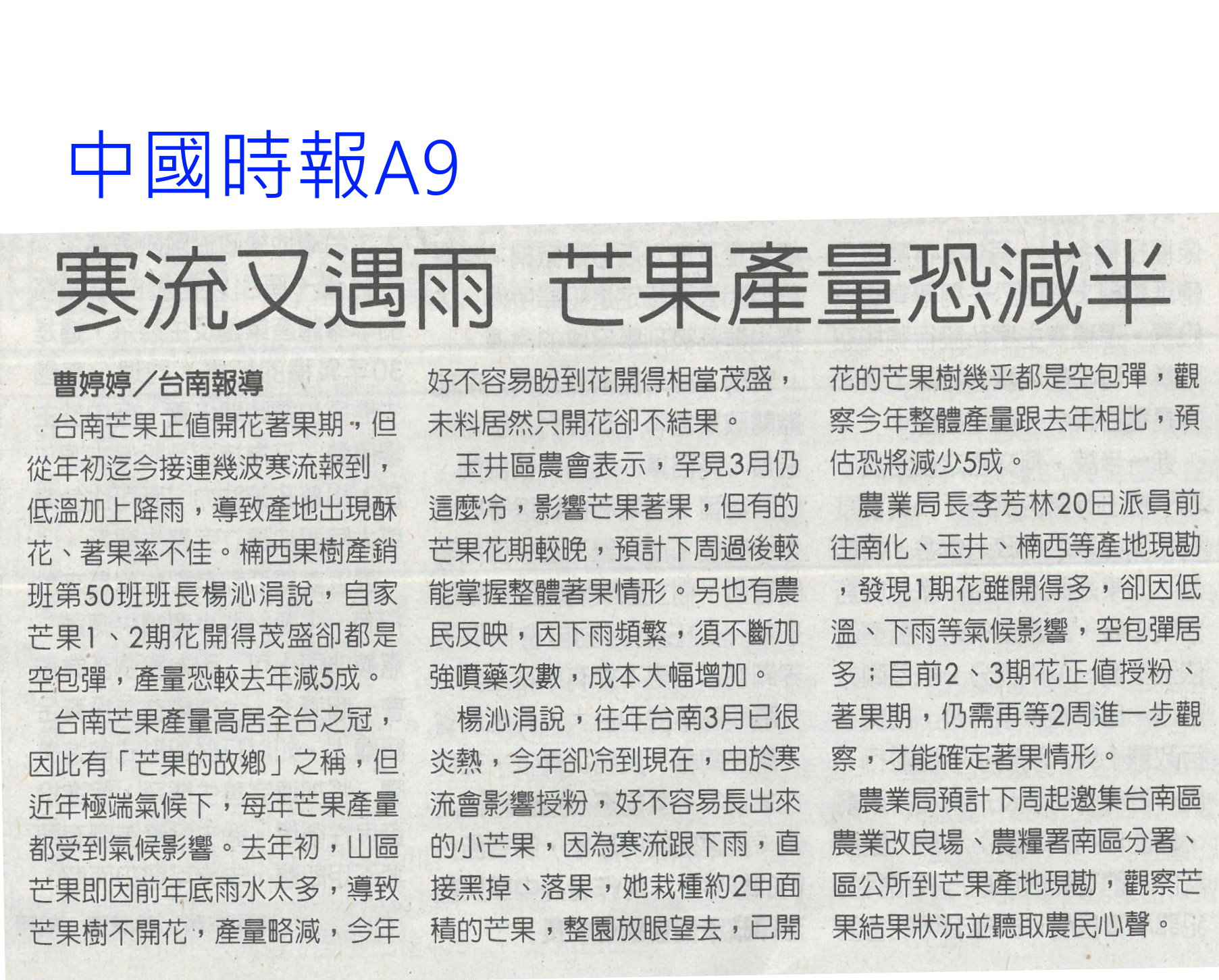 中國時報A9

寒流又遇雨 芒果產量恐減半

曹婷婷／台南報導

台南芒果正值開花著果期，但從年初迄今接連幾波寒流報到，低溫加上降雨，導致產地出現酥花、著果率不佳。楠西果樹產銷班第50班班長楊沁涓說，自家芒果1、2期花開得茂盛卻都是空包彈，產量恐較去年減5成。

台南芒果產量高居全台之冠，因此有「芒果的故鄉」之稱，但近年極端氣候下，每年芒果產量都受到氣候影響。去年初，山區芒果即因前年底雨水太多，導致芒果樹不開花，產量略減，今年好不容易盼到花開得相當茂盛，未料居然只開花卻不結果。

玉井區農會表示，罕見3月仍這麼冷，影響芒果著果，但有的芒果花期較晚，預計下周過後較能掌握整體著果情形。另也有農民反映，因下雨頻繁，須不斷加強噴藥次數，成本大幅增加。

楊沁涓說，往年台南3月已很炎熱，今年卻冷到現在，由於寒流會影響授粉，好不容易長出來的小芒果，因為寒流跟下雨，直接黑掉、落果，她栽種約2甲面積的芒果，整園放眼望去，已開花的芒果樹幾乎都是空包彈，觀察今年整體產量跟去年相比，預估恐將減少5成。

農業局長李芳林20日派員前往南化、玉井、楠西等產地現勘，發現1期花雖開得多，卻因低溫、下雨等氣候影響，空包彈居多；目前2、3期花正值授粉、著果期，仍需再等2周進一步觀察，才能確定著果情形。

農業局預計下周起邀集台南區農業改良場、農糧署南區分署、區公所到芒果產地現勘，觀察芒果結果狀況並聽取農民心聲。